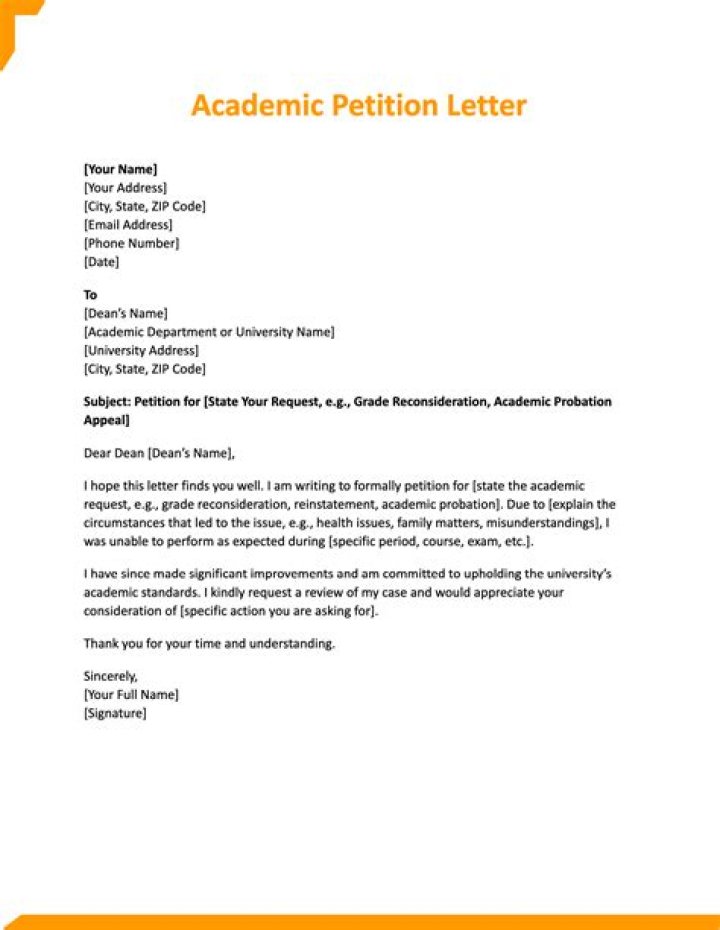 Academic Petition Letter

[Your Name]
[Your Address]
[City, State, ZIP Code]
[Email Address]
[Phone Number]
[Date]

To
[Dean's Name]
[Academic Department or University Name]
[University Address]
[City, State, ZIP Code]

Subject: Petition for [State Your Request, e.g., Grade Reconsideration, Academic Probation Appeal]

Dear Dean [Dean's Name],

I hope this letter finds you well. I am writing to formally petition for [state the academic request, e.g., grade reconsideration, reinstatement, academic probation]. Due to [explain the circumstances that led to the issue, e.g., health issues, family matters, misunderstandings], I was unable to perform as expected during [specific period, course, exam, etc.].

I have since made significant improvements and am committed to upholding the university's academic standards. I kindly request a review of my case and would appreciate your consideration of [specific action you are asking for].

Thank you for your time and understanding.

Sincerely,
[Your Full Name]
[Signature]